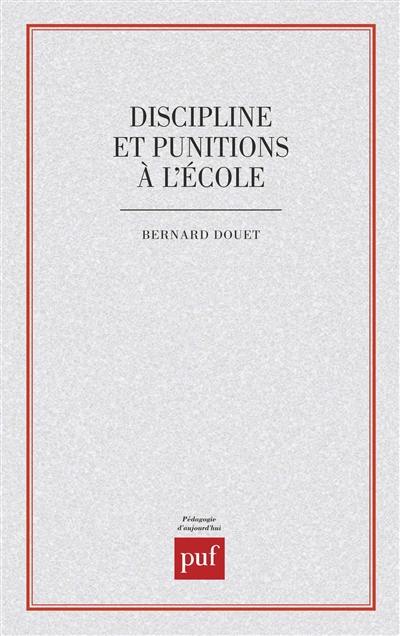 DISCIPLINE
ET PUNITIONS
À L'ÉCOLE

BERNARD DOUET

Pédagogie
d'aujourd'hui

puf